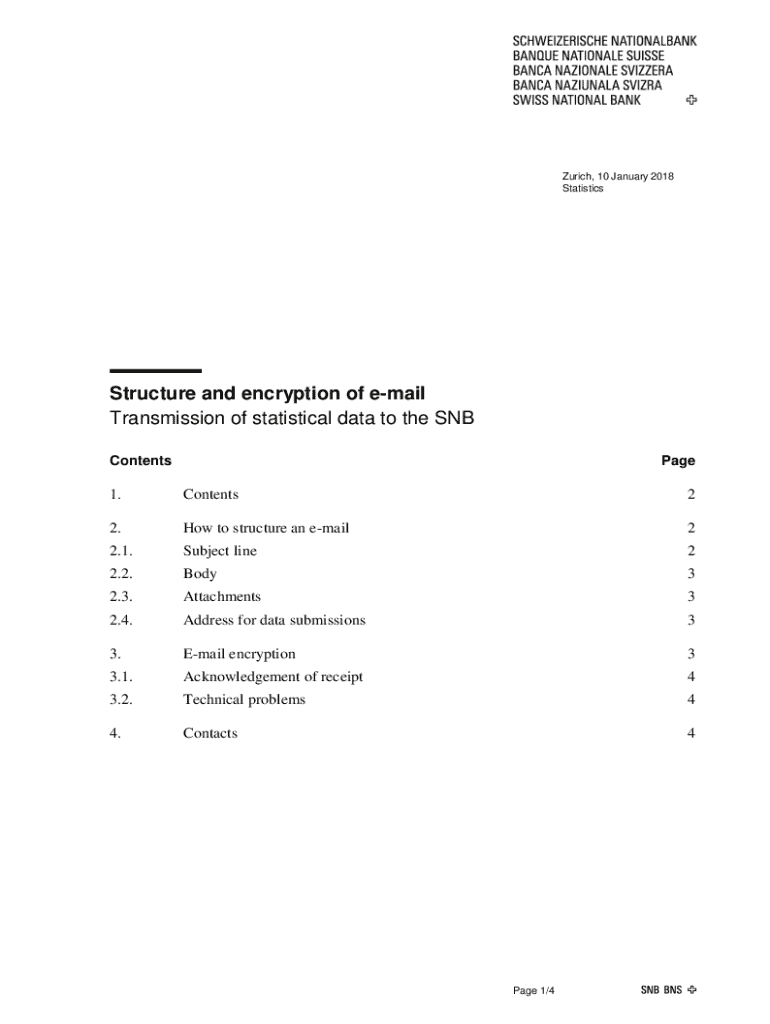 SCHWEIZERISCHE NATIONALBANK
BANQUE NATIONALE SUISSE
BANCA NAZIONALE SVIZZERA
BANCA NAZIUNALA SVIZRA
SWISS NATIONAL BANK

Zurich, 10 January 2018
Statistics

Structure and encryption of e-mail
Transmission of statistical data to the SNB

| Contents | | Page |
|---|---|---|
| 1. | Contents | 2 |
| 2. | How to structure an e-mail | 2 |
| 2.1. | Subject line | 2 |
| 2.2. | Body | 3 |
| 2.3. | Attachments | 3 |
| 2.4. | Address for data submissions | 3 |
| 3. | E-mail encryption | 3 |
| 3.1. | Acknowledgement of receipt | 4 |
| 3.2. | Technical problems | 4 |
| 4. | Contacts | 4 |

Page 1/4

SNB BNS